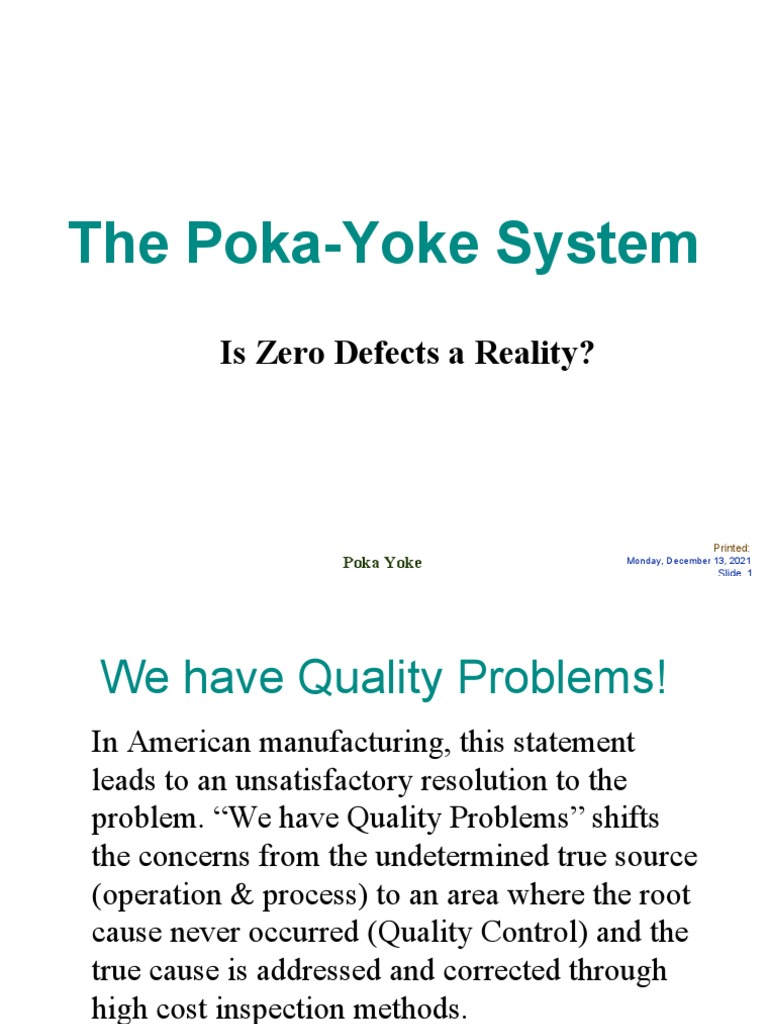 The Poka-Yoke System

Is Zero Defects a Reality?

Poka Yoke

Printed:
Monday, December 13, 2021
Slide 1

We have Quality Problems!

In American manufacturing, this statement leads to an unsatisfactory resolution to the problem. “We have Quality Problems” shifts the concerns from the undetermined true source (operation & process) to an area where the root cause never occurred (Quality Control) and the true cause is addressed and corrected through high cost inspection methods.